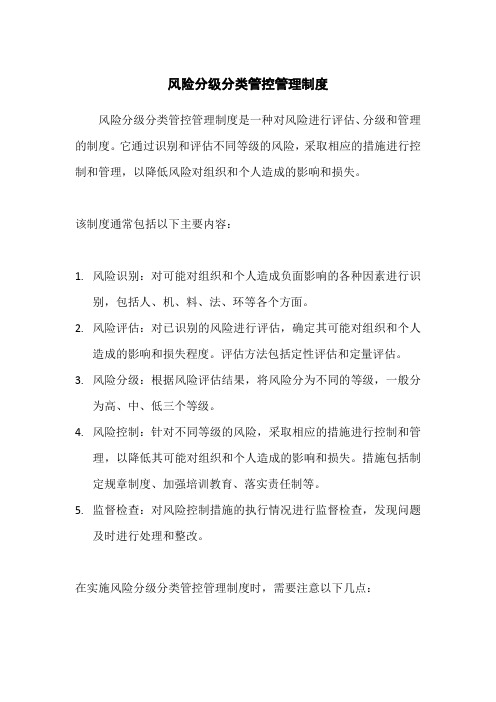 风险分级分类管控管理制度

风险分级分类管控管理制度是一种对风险进行评估、分级和管理的制度。它通过识别和评估不同等级的风险，采取相应的措施进行控制和管理，以降低风险对组织和个人造成的影响和损失。

该制度通常包括以下主要内容：

1. 风险识别：对可能对组织和个人造成负面影响的各种因素进行识别，包括人、机、料、法、环等各个方面。
2. 风险评估：对已识别的风险进行评估，确定其可能对组织和个人造成的影响和损失程度。评估方法包括定性评估和定量评估。
3. 风险分级：根据风险评估结果，将风险分为不同的等级，一般分为高、中、低三个等级。
4. 风险控制：针对不同等级的风险，采取相应的措施进行控制和管理，以降低其可能对组织和个人造成的影响和损失。措施包括制定规章制度、加强培训教育、落实责任制等。
5. 监督检查：对风险控制措施的执行情况进行监督检查，发现问题及时进行处理和整改。

在实施风险分级分类管控管理制度时，需要注意以下几点：